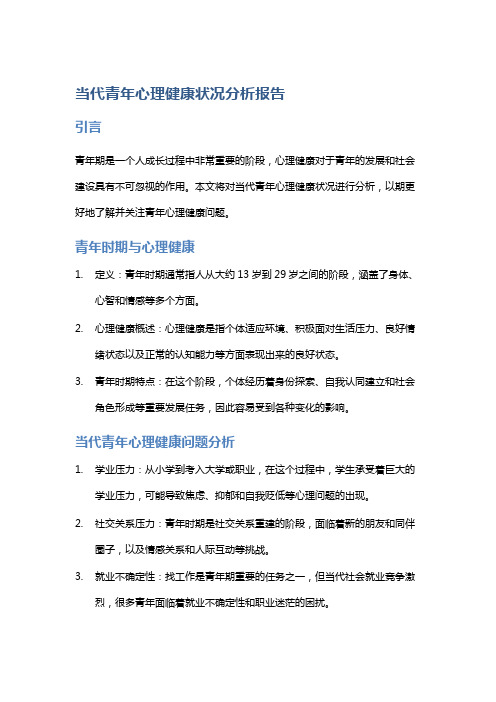 当代青年心理健康状况分析报告

引言

青年期是一个人成长过程中非常重要的阶段，心理健康对于青年的发展和社会建设具有不可忽视的作用。本文将对当代青年心理健康状况进行分析，以期更好地了解并关注青年心理健康问题。

青年时期与心理健康

1. 定义：青年时期通常指人从大约 13 岁到 29 岁之间的阶段，涵盖了身体、心智和情感等多个方面。

2. 心理健康概述：心理健康是指个体适应环境、积极面对生活压力、良好情绪状态以及正常的认知能力等方面表现出来的良好状态。

3. 青年时期特点：在这个阶段，个体经历着身份探索、自我认同建立和社会角色形成等重要发展任务，因此容易受到各种变化的影响。

当代青年心理健康问题分析

1. 学业压力：从小学到考入大学或职业，在这个过程中，学生承受着巨大的学业压力，可能导致焦虑、抑郁和自我贬低等心理问题的出现。

2. 社交关系压力：青年时期是社交关系重建的阶段，面临着新的朋友和同伴圈子，以及情感关系和人际互动等挑战。

3. 就业不确定性：找工作是青年期重要的任务之一，但当代社会就业竞争激烈，很多青年面临着就业不确定性和职业迷茫的困扰。